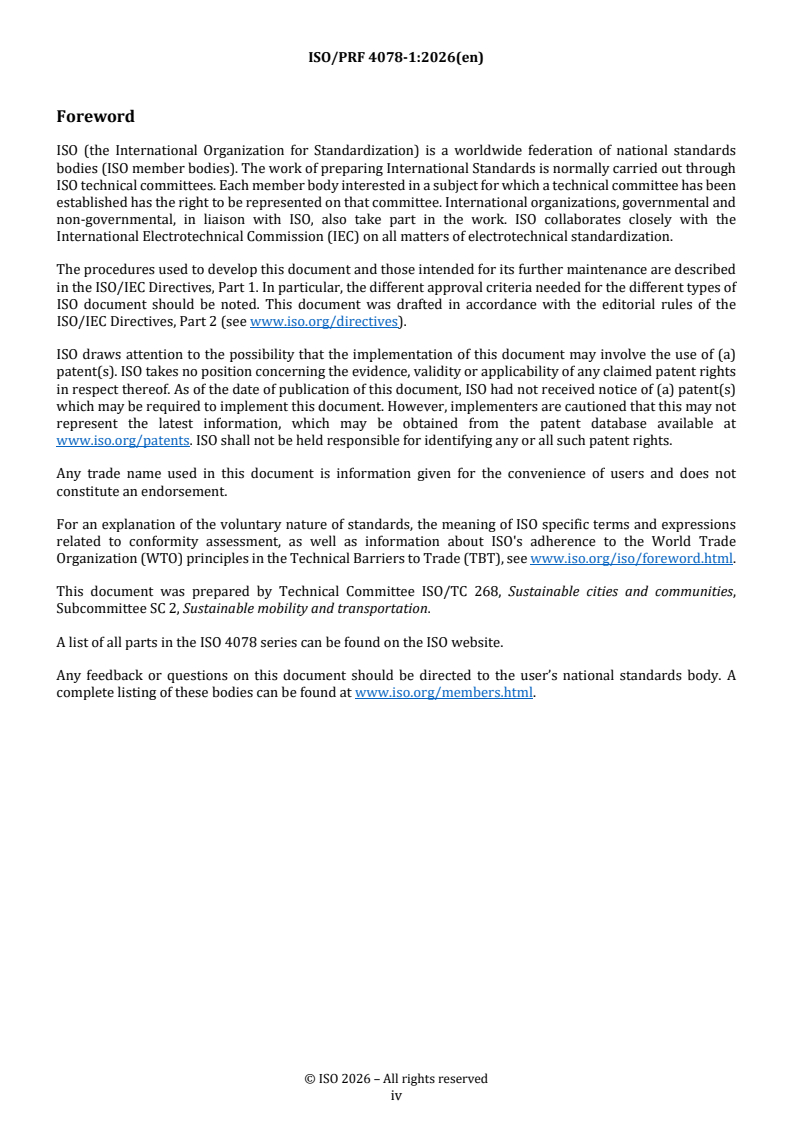 ISO/PRF 4078-1:2026(en)

Foreword

ISO (the International Organization for Standardization) is a worldwide federation of national standards bodies (ISO member bodies). The work of preparing International Standards is normally carried out through ISO technical committees. Each member body interested in a subject for which a technical committee has been established has the right to be represented on that committee. International organizations, governmental and non-governmental, in liaison with ISO, also take part in the work. ISO collaborates closely with the International Electrotechnical Commission (IEC) on all matters of electrotechnical standardization.

The procedures used to develop this document and those intended for its further maintenance are described in the ISO/IEC Directives, Part 1. In particular, the different approval criteria needed for the different types of ISO document should be noted. This document was drafted in accordance with the editorial rules of the ISO/IEC Directives, Part 2 (see www.iso.org/directives).

ISO draws attention to the possibility that the implementation of this document may involve the use of (a) patent(s). ISO takes no position concerning the evidence, validity or applicability of any claimed patent rights in respect thereof. As of the date of publication of this document, ISO had not received notice of (a) patent(s) which may be required to implement this document. However, implementers are cautioned that this may not represent the latest information, which may be obtained from the patent database available at www.iso.org/patents. ISO shall not be held responsible for identifying any or all such patent rights.

Any trade name used in this document is information given for the convenience of users and does not constitute an endorsement.

For an explanation of the voluntary nature of standards, the meaning of ISO specific terms and expressions related to conformity assessment, as well as information about ISO's adherence to the World Trade Organization (WTO) principles in the Technical Barriers to Trade (TBT), see www.iso.org/iso/foreword.html.

This document was prepared by Technical Committee ISO/TC 268, Sustainable cities and communities, Subcommittee SC 2, Sustainable mobility and transportation.

A list of all parts in the ISO 4078 series can be found on the ISO website.

Any feedback or questions on this document should be directed to the user's national standards body. A complete listing of these bodies can be found at www.iso.org/members.html.

© ISO 2026 – All rights reserved
iv